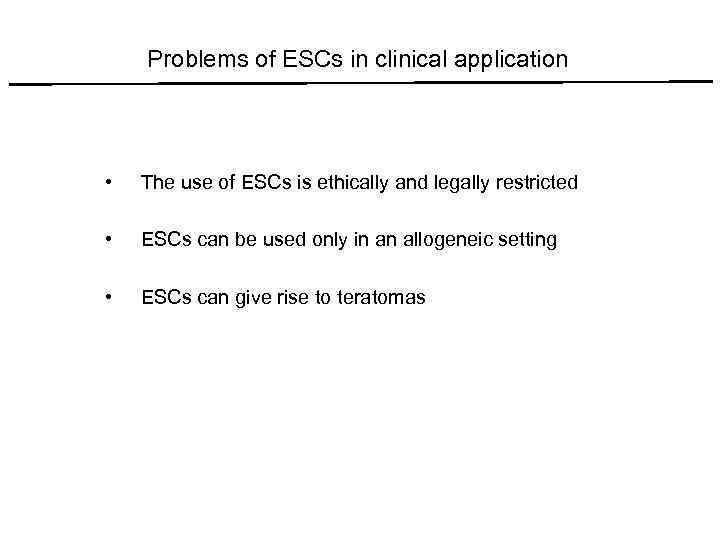 Problems of ESCs in clinical application

• The use of ESCs is ethically and legally restricted

• ESCs can be used only in an allogeneic setting

• ESCs can give rise to teratomas